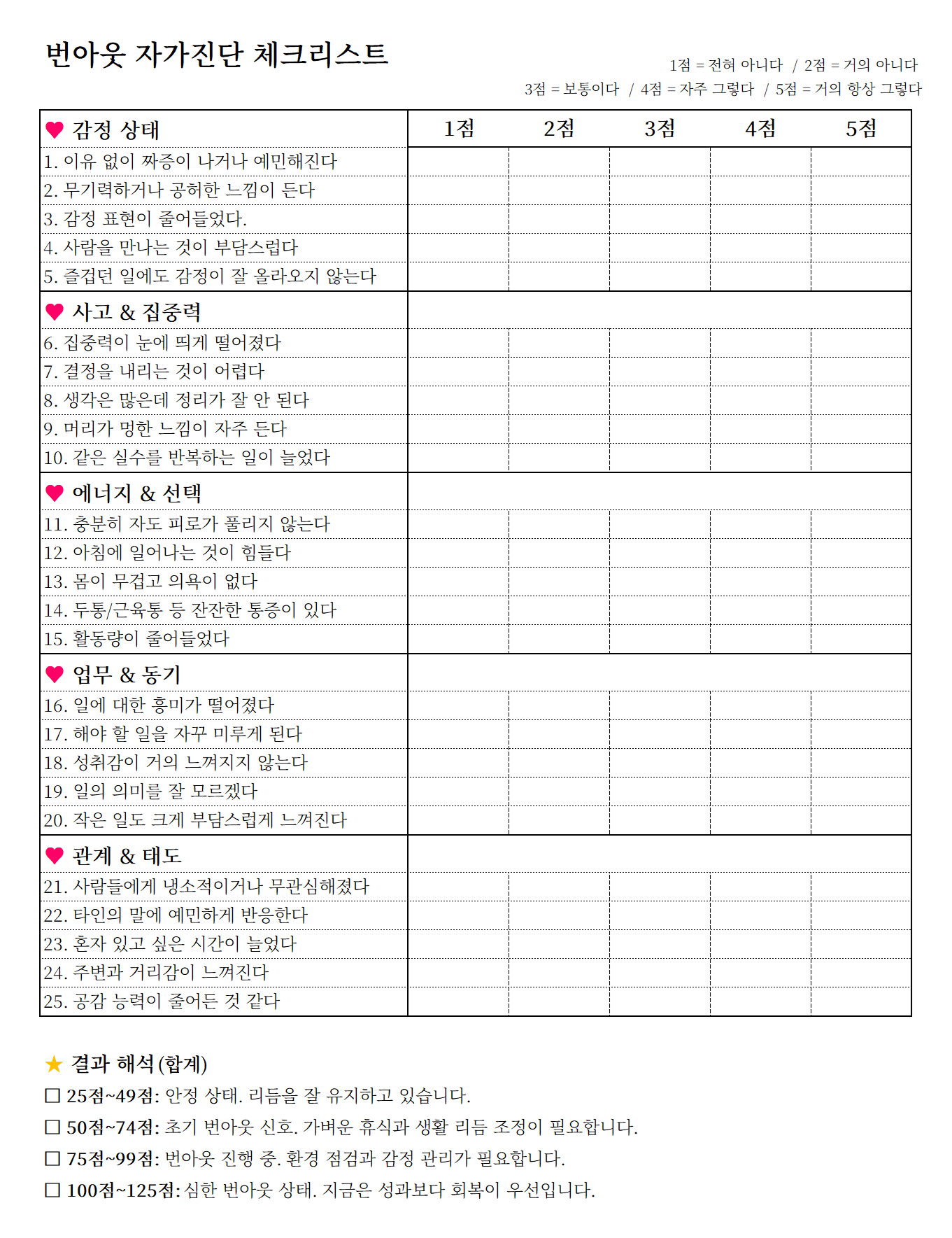 번아웃 자가진단 체크리스트

1점 = 전혀 아니다 / 2점 = 거의 아니다
3점 = 보통이다 / 4점 = 자주 그렇다 / 5점 = 거의 항상 그렇다

| ♥ 감정 상태 | 1점 | 2점 | 3점 | 4점 | 5점 |
|---|---|---|---|---|---|
| 1. 이유 없이 짜증이 나거나 예민해진다 | | | | | |
| 2. 무기력하거나 공허한 느낌이 든다 | | | | | |
| 3. 감정 표현이 줄어들었다. | | | | | |
| 4. 사람을 만나는 것이 부담스럽다 | | | | | |
| 5. 즐겁던 일에도 감정이 잘 올라오지 않는다 | | | | | |
| ♥ 사고 & 집중력 | | | | | |
| 6. 집중력이 눈에 띄게 떨어졌다 | | | | | |
| 7. 결정을 내리는 것이 어렵다 | | | | | |
| 8. 생각은 많은데 정리가 잘 안 된다 | | | | | |
| 9. 머리가 멍한 느낌이 자주 든다 | | | | | |
| 10. 같은 실수를 반복하는 일이 늘었다 | | | | | |
| ♥ 에너지 & 선택 | | | | | |
| 11. 충분히 자도 피로가 풀리지 않는다 | | | | | |
| 12. 아침에 일어나는 것이 힘들다 | | | | | |
| 13. 몸이 무겁고 의욕이 없다 | | | | | |
| 14. 두통/근육통 등 잔잔한 통증이 있다 | | | | | |
| 15. 활동량이 줄어들었다 | | | | | |
| ♥ 업무 & 동기 | | | | | |
| 16. 일에 대한 흥미가 떨어졌다 | | | | | |
| 17. 해야 할 일을 자꾸 미루게 된다 | | | | | |
| 18. 성취감이 거의 느껴지지 않는다 | | | | | |
| 19. 일의 의미를 잘 모르겠다 | | | | | |
| 20. 작은 일도 크게 부담스럽게 느껴진다 | | | | | |
| ♥ 관계 & 태도 | | | | | |
| 21. 사람들에게 냉소적이거나 무관심해졌다 | | | | | |
| 22. 타인의 말에 예민하게 반응한다 | | | | | |
| 23. 혼자 있고 싶은 시간이 늘었다 | | | | | |
| 24. 주변과 거리감이 느껴진다 | | | | | |
| 25. 공감 능력이 줄어든 것 같다 | | | | | |

★ 결과 해석(합계)
☐ 25점~49점: 안정 상태. 리듬을 잘 유지하고 있습니다.
☐ 50점~74점: 초기 번아웃 신호. 가벼운 휴식과 생활 리듬 조정이 필요합니다.
☐ 75점~99점: 번아웃 진행 중. 환경 점검과 감정 관리가 필요합니다.
☐ 100점~125점: 심한 번아웃 상태. 지금은 성과보다 회복이 우선입니다.